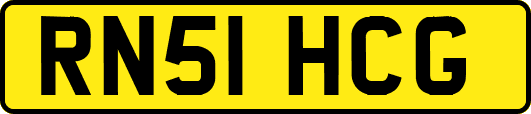 RN51 HCG